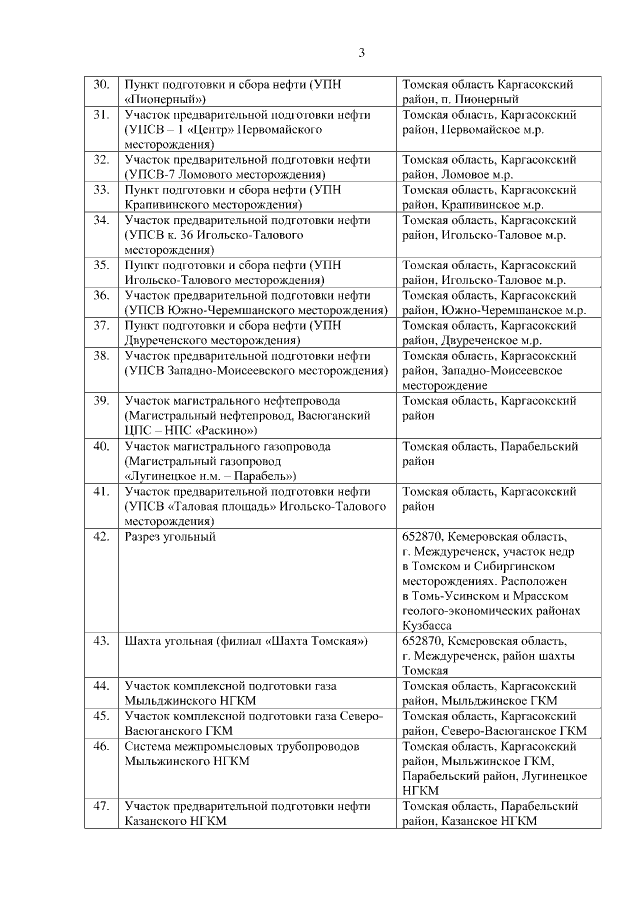 3

| | | |
|---|---|---|
| 30. | Пункт подготовки и сбора нефти (УПН «Пионерный») | Томская область Каргасокский район, п. Пионерный |
| 31. | Участок предварительной подготовки нефти (УПСВ – 1 «Центр» Первомайского месторождения) | Томская область, Каргасокский район, Первомайское м.р. |
| 32. | Участок предварительной подготовки нефти (УПСВ-7 Ломового месторождения) | Томская область, Каргасокский район, Ломовое м.р. |
| 33. | Пункт подготовки и сбора нефти (УПН Крапивинского месторождения) | Томская область, Каргасокский район, Крапивинское м.р. |
| 34. | Участок предварительной подготовки нефти (УПСВ к. 36 Игольско-Талового месторождения) | Томская область, Каргасокский район, Игольско-Таловое м.р. |
| 35. | Пункт подготовки и сбора нефти (УПН Игольско-Талового месторождения) | Томская область, Каргасокский район, Игольско-Таловое м.р. |
| 36. | Участок предварительной подготовки нефти (УПСВ Южно-Черемшанского месторождения) | Томская область, Каргасокский район, Южно-Черемшанское м.р. |
| 37. | Пункт подготовки и сбора нефти (УПН Двуреченского месторождения) | Томская область, Каргасокский район, Двуреченское м.р. |
| 38. | Участок предварительной подготовки нефти (УПСВ Западно-Моисеевского месторождения) | Томская область, Каргасокский район, Западно-Моисеевское месторождение |
| 39. | Участок магистрального нефтепровода (Магистральный нефтепровод, Васюганский ЦПС – НПС «Раскино») | Томская область, Каргасокский район |
| 40. | Участок магистрального газопровода (Магистральный газопровод «Лугинецкое н.м. – Парабель») | Томская область, Парабельский район |
| 41. | Участок предварительной подготовки нефти (УПСВ «Таловая площадь» Игольско-Талового месторождения) | Томская область, Каргасокский район |
| 42. | Разрез угольный | 652870, Кемеровская область, г. Междуреченск, участок недр в Томском и Сибиргинском месторождениях. Расположен в Томь-Усинском и Мрасском геолого-экономических районах Кузбасса |
| 43. | Шахта угольная (филиал «Шахта Томская») | 652870, Кемеровская область, г. Междуреченск, район шахты Томская |
| 44. | Участок комплексной подготовки газа Мыльджинского НГКМ | Томская область, Каргасокский район, Мыльджинское ГКМ |
| 45. | Участок комплексной подготовки газа Северо-Васюганского ГКМ | Томская область, Каргасокский район, Северо-Васюганское ГКМ |
| 46. | Система межпромысловых трубопроводов Мыльжинского НГКМ | Томская область, Каргасокский район, Мыльжинское ГКМ, Парабельский район, Лугинецкое НГКМ |
| 47. | Участок предварительной подготовки нефти Казанского НГКМ | Томская область, Парабельский район, Казанское НГКМ |